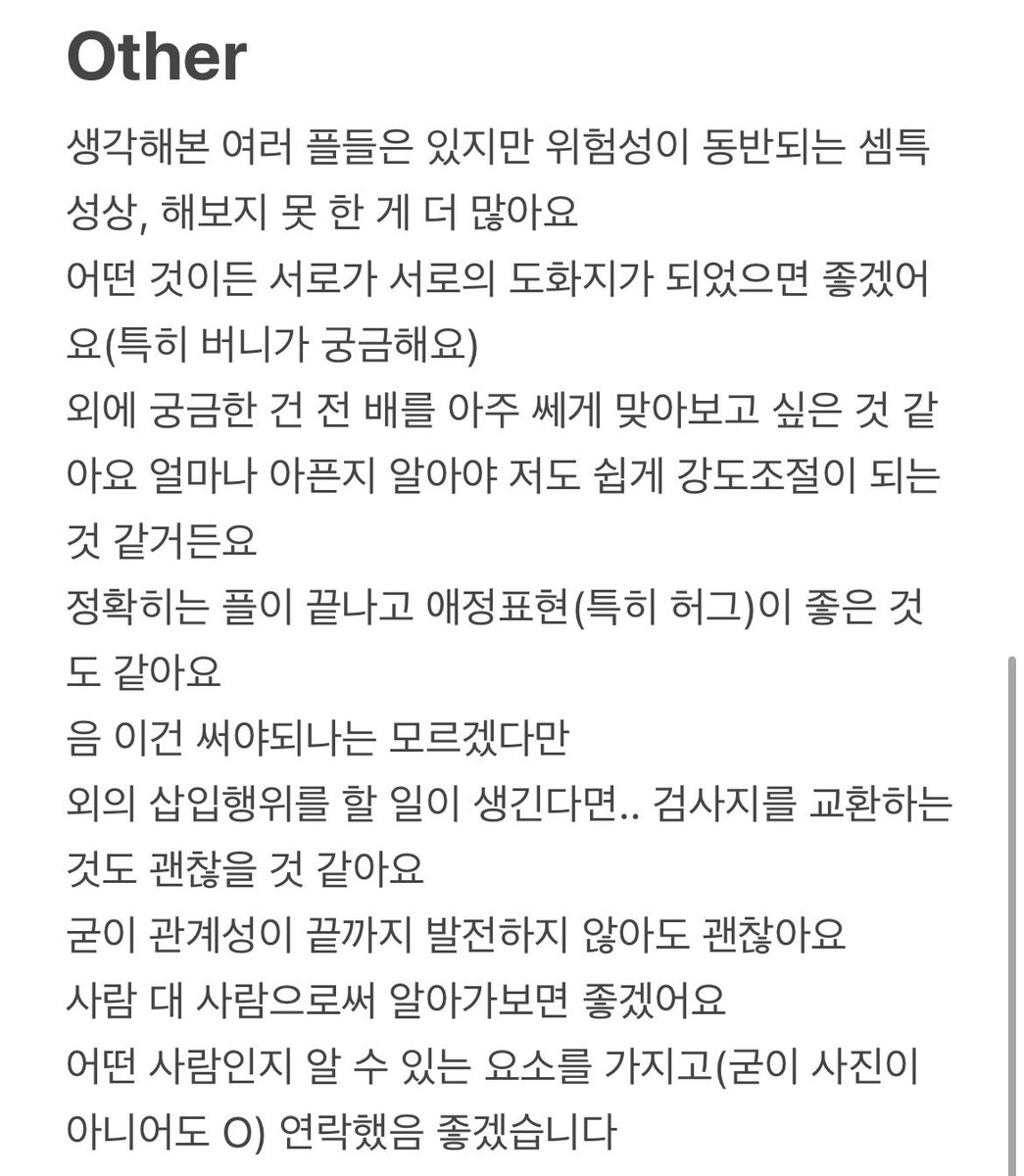 Other

생각해본 여러 플들은 있지만 위험성이 동반되는 셈특성상, 해보지 못 한 게 더 많아요
어떤 것이든 서로가 서로의 도화지가 되었으면 좋겠어요(특히 버니가 궁금해요)
외에 궁금한 건 전 배를 아주 쎄게 맞아보고 싶은 것 같아요 얼마나 아픈지 알아야 저도 쉽게 강도조절이 되는 것 같거든요
정확히는 플이 끝나고 애정표현(특히 허그)이 좋은 것도 같아요
음 이건 써야되나는 모르겠다만
외의 삽입행위를 할 일이 생긴다면.. 검사지를 교환하는 것도 괜찮을 것 같아요
굳이 관계성이 끝까지 발전하지 않아도 괜찮아요
사람 대 사람으로써 알아가보면 좋겠어요
어떤 사람인지 알 수 있는 요소를 가지고(굳이 사진이 아니어도 O) 연락했음 좋겠습니다